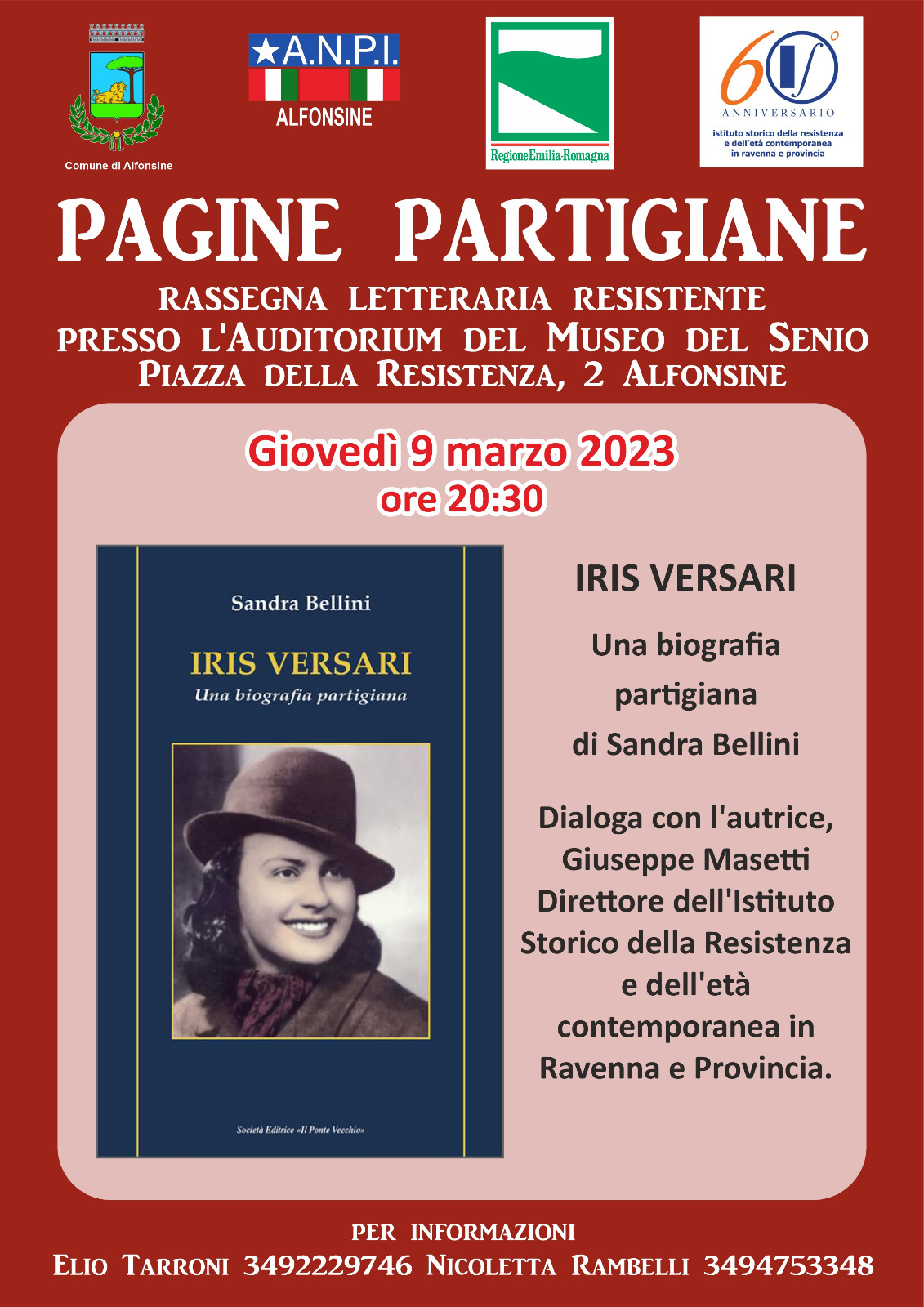 Comune di Alfonsine

A.N.P.I.
ALFONSINE

RegioneEmilia-Romagna

60°
ANNIVERSARIO
istituto storico della resistenza e dell'età contemporanea in ravenna e provincia

PAGINE PARTIGIANE

RASSEGNA LETTERARIA RESISTENTE
PRESSO L'AUDITORIUM DEL MUSEO DEL SENIO
PIAZZA DELLA RESISTENZA, 2 ALFONSINE

Giovedì 9 marzo 2023
ore 20:30

Sandra Bellini
IRIS VERSARI
Una biografia partigiana
Società Editrice «Il Ponte Vecchio»

IRIS VERSARI

Una biografia partigiana di Sandra Bellini

Dialoga con l'autrice, Giuseppe Masetti Direttore dell'Istituto Storico della Resistenza e dell'età contemporanea in Ravenna e Provincia.

PER INFORMAZIONI
ELIO TARRONI 3492229746 NICOLETTA RAMBELLI 3494753348